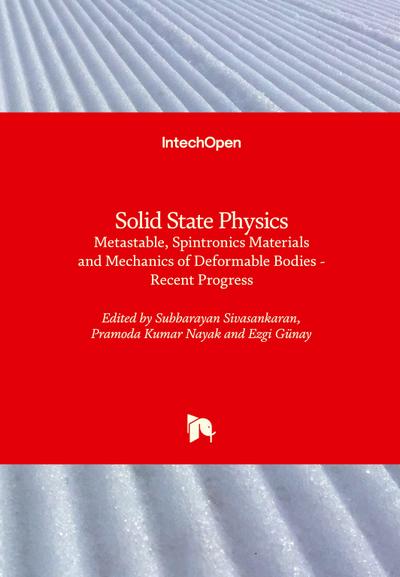 IntechOpen

Solid State Physics
Metastable, Spintronics Materials and Mechanics of Deformable Bodies - Recent Progress

Edited by Subbarayan Sivasankaran, Pramoda Kumar Nayak and Ezgi Günay